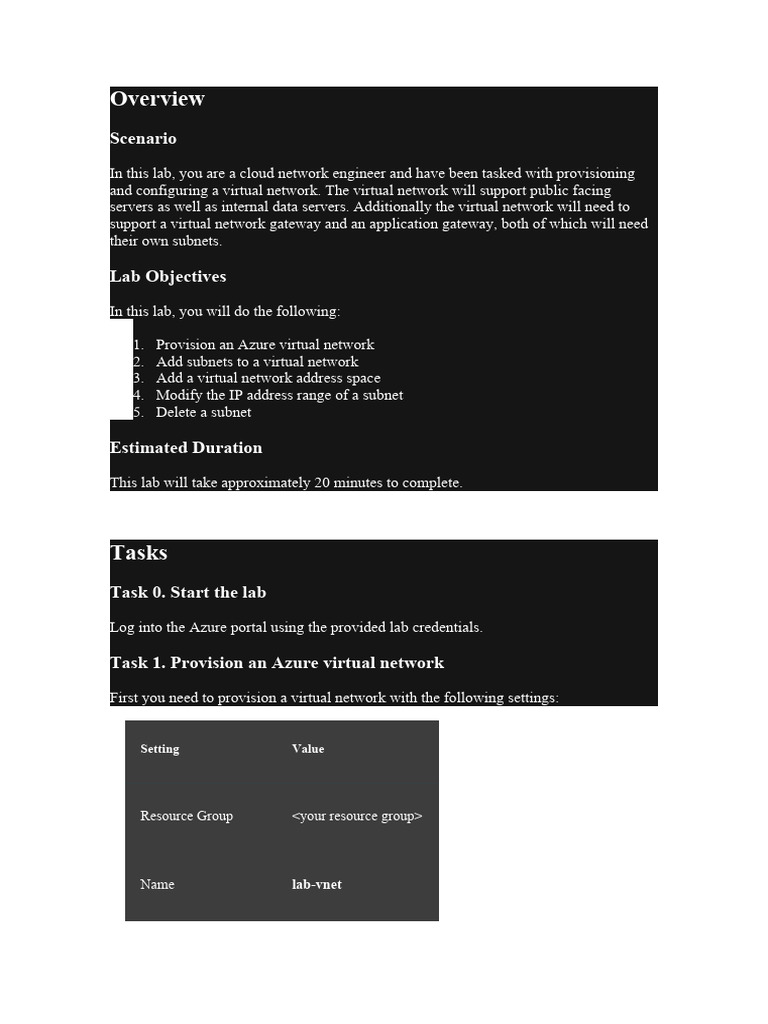 Overview

Scenario

In this lab, you are a cloud network engineer and have been tasked with provisioning and configuring a virtual network. The virtual network will support public facing servers as well as internal data servers. Additionally the virtual network will need to support a virtual network gateway and an application gateway, both of which will need their own subnets.

Lab Objectives

In this lab, you will do the following:

1. Provision an Azure virtual network
2. Add subnets to a virtual network
3. Add a virtual network address space
4. Modify the IP address range of a subnet
5. Delete a subnet

Estimated Duration

This lab will take approximately 20 minutes to complete.

Tasks

Task 0. Start the lab

Log into the Azure portal using the provided lab credentials.

Task 1. Provision an Azure virtual network

First you need to provision a virtual network with the following settings:

| Setting | Value |
|---|---|
| Resource Group | <your resource group> |
| Name | lab-vnet |